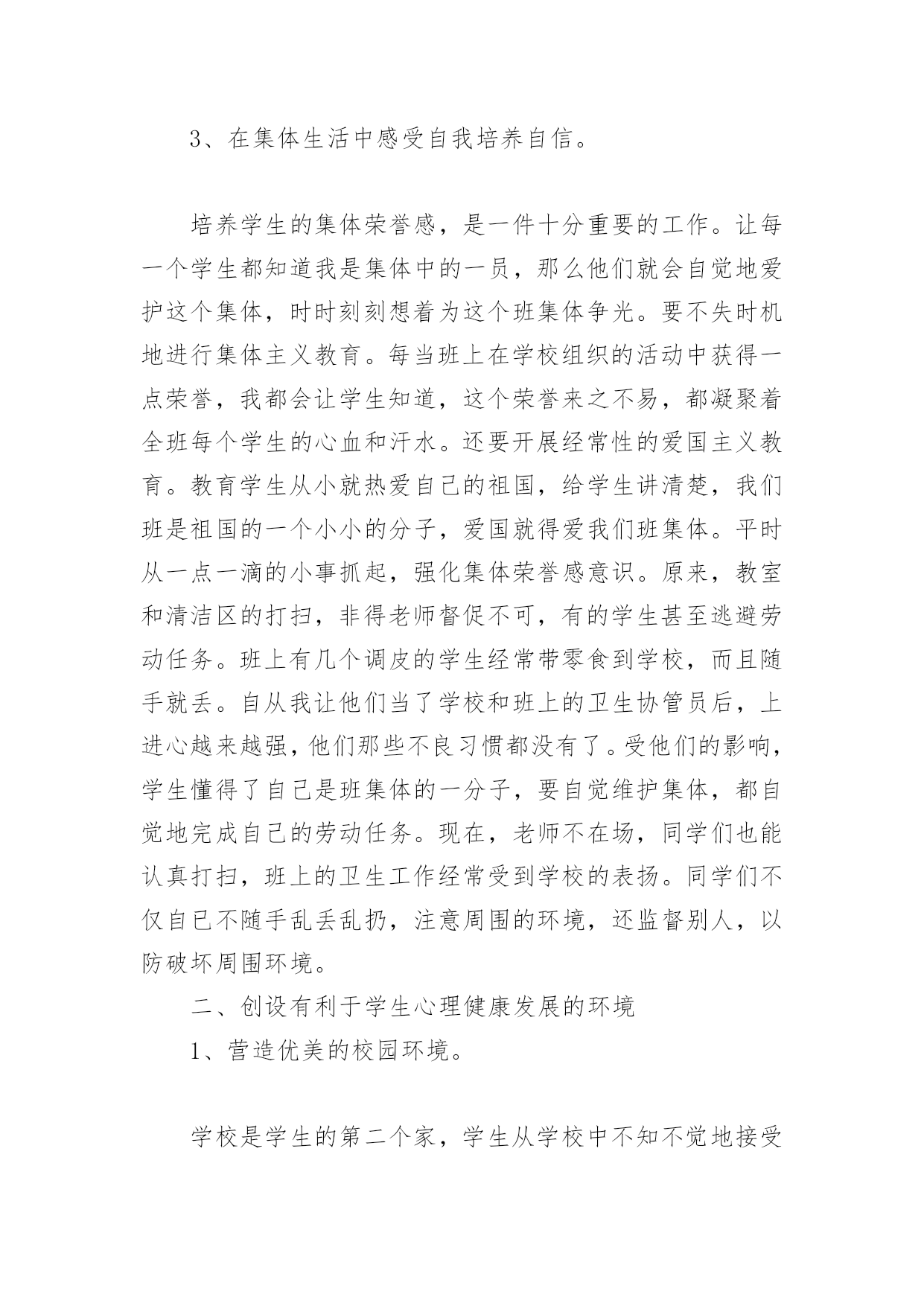 3、在集体生活中感受自我培养自信。

培养学生的集体荣誉感，是一件十分重要的工作。让每一个学生都知道我是集体中的一员，那么他们就会自觉地爱护这个集体，时时刻刻想着为这个班集体争光。要不失时机地进行集体主义教育。每当班上在学校组织的活动中获得一点荣誉，我都会让学生知道，这个荣誉来之不易，都凝聚着全班每个学生的心血和汗水。还要开展经常性的爱国主义教育。教育学生从小就热爱自己的祖国，给学生讲清楚，我们班是祖国的一个小小的分子，爱国就得爱我们班集体。平时从一点一滴的小事抓起，强化集体荣誉感意识。原来，教室和清洁区的打扫，非得老师督促不可，有的学生甚至逃避劳动任务。班上有几个调皮的学生经常带零食到学校，而且随手就丢。自从我让他们当了学校和班上的卫生协管员后，上进心越来越强，他们那些不良习惯都没有了。受他们的影响，学生懂得了自己是班集体的一分子，要自觉维护集体，都自觉地完成自己的劳动任务。现在，老师不在场，同学们也能认真打扫，班上的卫生工作经常受到学校的表扬。同学们不仅自已不随手乱丢乱扔，注意周围的环境，还监督别人，以防破坏周围环境。

二、创设有利于学生心理健康发展的环境

1、营造优美的校园环境。

学校是学生的第二个家，学生从学校中不知不觉地接受